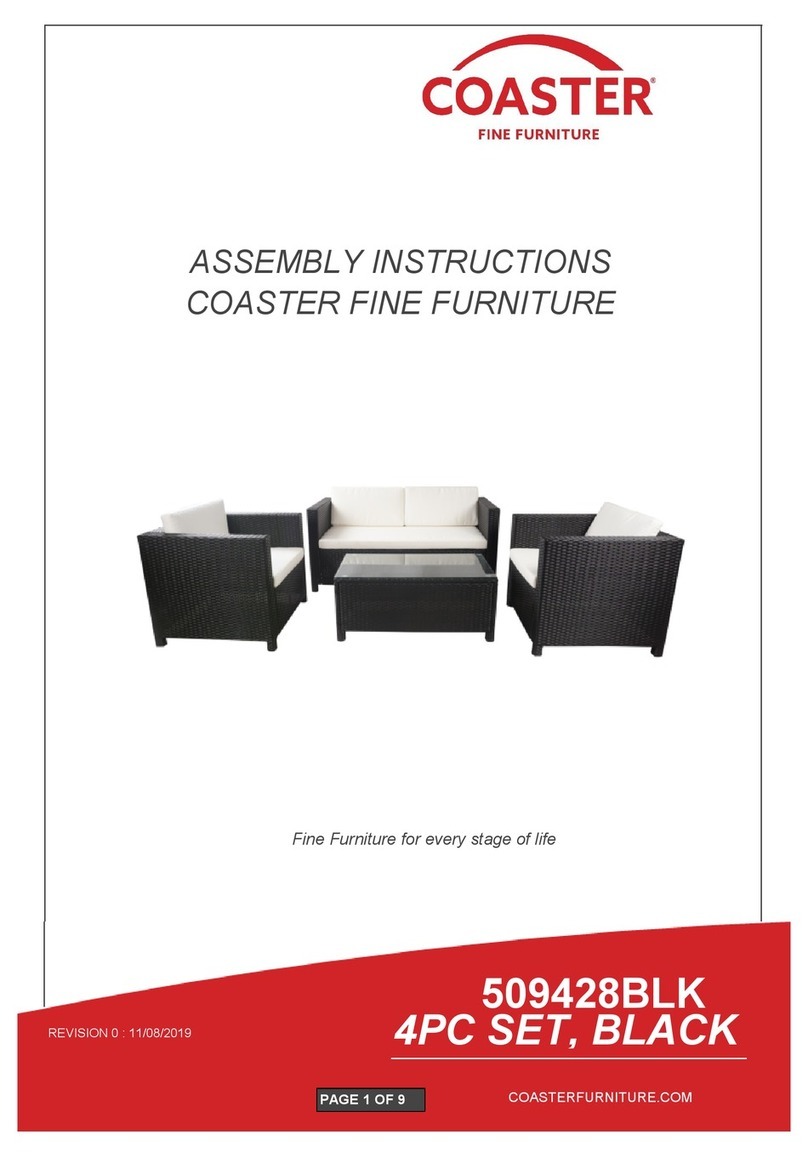 COASTER®
FINE FURNITURE

ASSEMBLY INSTRUCTIONS
COASTER FINE FURNITURE

Fine Furniture for every stage of life

509428BLK
4PC SET, BLACK

REVISION 0 : 11/08/2019

PAGE 1 OF 9

COASTERFURNITURE.COM